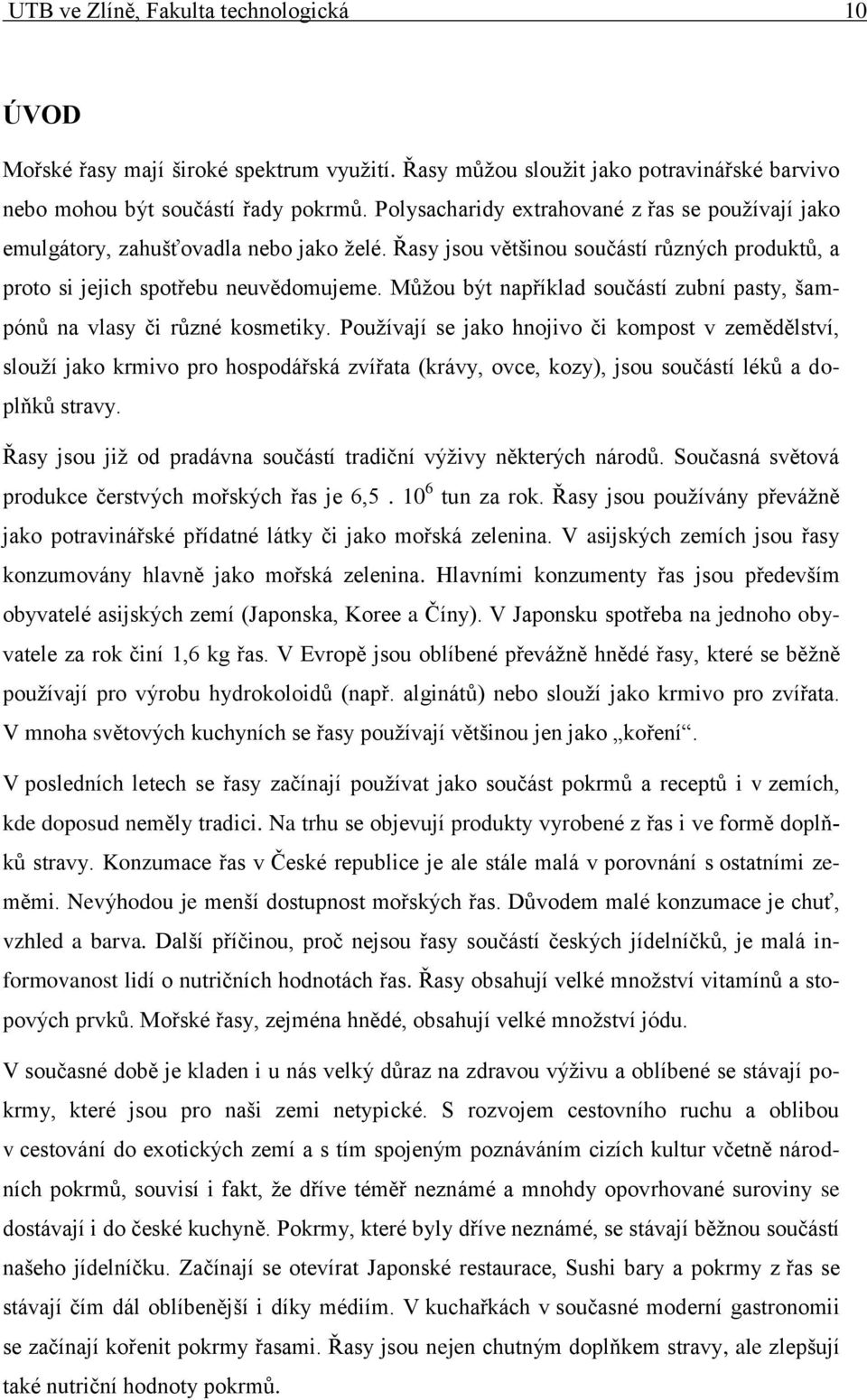 UTB ve Zlíně, Fakulta technologická 10

ÚVOD

Mořské řasy mají široké spektrum využití. Řasy můžou sloužit jako potravinářské barvivo nebo mohou být součástí řady pokrmů. Polysacharidy extrahované z řas se používají jako emulgátory, zahušťovadla nebo jako želé. Řasy jsou většinou součástí různých produktů, a proto si jejich spotřebu neuvědomujeme. Můžou být například součástí zubní pasty, šampónů na vlasy či různé kosmetiky. Používají se jako hnojivo či kompost v zemědělství, slouží jako krmivo pro hospodářská zvířata (krávy, ovce, kozy), jsou součástí léků a doplňků stravy.

Řasy jsou již od pradávna součástí tradiční výživy některých národů. Současná světová produkce čerstvých mořských řas je 6,5 . $10^6$ tun za rok. Řasy jsou používány převážně jako potravinářské přídatné látky či jako mořská zelenina. V asijských zemích jsou řasy konzumovány hlavně jako mořská zelenina. Hlavními konzumenty řas jsou především obyvatelé asijských zemí (Japonska, Koree a Číny). V Japonsku spotřeba na jednoho obyvatele za rok činí 1,6 kg řas. V Evropě jsou oblíbené převážně hnědé řasy, které se běžně používají pro výrobu hydrokoloidů (např. alginátů) nebo slouží jako krmivo pro zvířata. V mnoha světových kuchyních se řasy používají většinou jen jako „koření“.

V posledních letech se řasy začínají používat jako součást pokrmů a receptů i v zemích, kde doposud neměly tradici. Na trhu se objevují produkty vyrobené z řas i ve formě doplňků stravy. Konzumace řas v České republice je ale stále malá v porovnání s ostatními zeměmi. Nevýhodou je menší dostupnost mořských řas. Důvodem malé konzumace je chuť, vzhled a barva. Další příčinou, proč nejsou řasy součástí českých jídelníčků, je malá informovanost lidí o nutričních hodnotách řas. Řasy obsahují velké množství vitamínů a stopových prvků. Mořské řasy, zejména hnědé, obsahují velké množství jódu.

V současné době je kladen i u nás velký důraz na zdravou výživu a oblíbené se stávají pokrmy, které jsou pro naši zemi netypické. S rozvojem cestovního ruchu a oblibou v cestování do exotických zemí a s tím spojeným poznáváním cizích kultur včetně národních pokrmů, souvisí i fakt, že dříve téměř neznámé a mnohdy opovrhované suroviny se dostávají i do české kuchyně. Pokrmy, které byly dříve neznámé, se stávají běžnou součástí našeho jídelníčku. Začínají se otevírat Japonské restaurace, Sushi bary a pokrmy z řas se stávají čím dál oblíbenější i díky médiím. V kuchařkách v současné moderní gastronomii se začínají kořenit pokrmy řasami. Řasy jsou nejen chutným doplňkem stravy, ale zlepšují také nutriční hodnoty pokrmů.